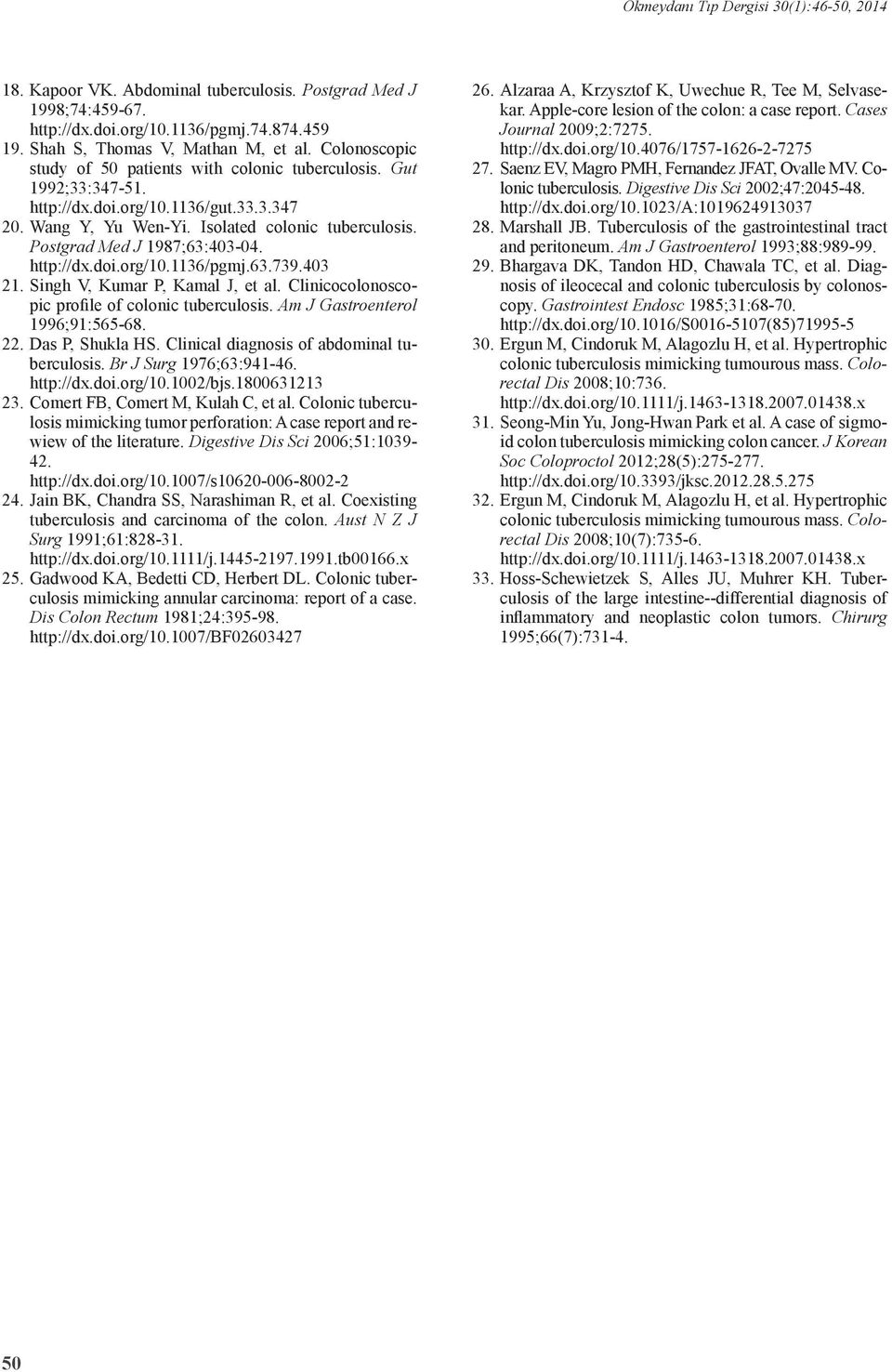 Okmeydanı Tıp Dergisi 30(1):46-50, 2014

18. Kapoor VK. Abdominal tuberculosis. Postgrad Med J 1998;74:459-67. http://dx.doi.org/10.1136/pgmj.74.874.459
19. Shah S, Thomas V, Mathan M, et al. Colonoscopic study of 50 patients with colonic tuberculosis. Gut 1992;33:347-51. http://dx.doi.org/10.1136/gut.33.3.347
20. Wang Y, Yu Wen-Yi. Isolated colonic tuberculosis. Postgrad Med J 1987;63:403-04. http://dx.doi.org/10.1136/pgmj.63.739.403
21. Singh V, Kumar P, Kamal J, et al. Clinicocolonoscopic profile of colonic tuberculosis. Am J Gastroenterol 1996;91:565-68.
22. Das P, Shukla HS. Clinical diagnosis of abdominal tuberculosis. Br J Surg 1976;63:941-46. http://dx.doi.org/10.1002/bjs.1800631213
23. Comert FB, Comert M, Kulah C, et al. Colonic tuberculosis mimicking tumor perforation: A case report and rewiew of the literature. Digestive Dis Sci 2006;51:1039-42. http://dx.doi.org/10.1007/s10620-006-8002-2
24. Jain BK, Chandra SS, Narashiman R, et al. Coexisting tuberculosis and carcinoma of the colon. Aust N Z J Surg 1991;61:828-31. http://dx.doi.org/10.1111/j.1445-2197.1991.tb00166.x
25. Gadwood KA, Bedetti CD, Herbert DL. Colonic tuberculosis mimicking annular carcinoma: report of a case. Dis Colon Rectum 1981;24:395-98. http://dx.doi.org/10.1007/BF02603427
26. Alzaraa A, Krzysztof K, Uwechue R, Tee M, Selvasekar. Apple-core lesion of the colon: a case report. Cases Journal 2009;2:7275. http://dx.doi.org/10.4076/1757-1626-2-7275
27. Saenz EV, Magro PMH, Fernandez JFAT, Ovalle MV. Colonic tuberculosis. Digestive Dis Sci 2002;47:2045-48. http://dx.doi.org/10.1023/A:1019624913037
28. Marshall JB. Tuberculosis of the gastrointestinal tract and peritoneum. Am J Gastroenterol 1993;88:989-99.
29. Bhargava DK, Tandon HD, Chawala TC, et al. Diagnosis of ileocecal and colonic tuberculosis by colonoscopy. Gastrointest Endosc 1985;31:68-70. http://dx.doi.org/10.1016/S0016-5107(85)71995-5
30. Ergun M, Cindoruk M, Alagozlu H, et al. Hypertrophic colonic tuberculosis mimicking tumourous mass. Colorectal Dis 2008;10:736. http://dx.doi.org/10.1111/j.1463-1318.2007.01438.x
31. Seong-Min Yu, Jong-Hwan Park et al. A case of sigmoid colon tuberculosis mimicking colon cancer. J Korean Soc Coloproctol 2012;28(5):275-277. http://dx.doi.org/10.3393/jksc.2012.28.5.275
32. Ergun M, Cindoruk M, Alagozlu H, et al. Hypertrophic colonic tuberculosis mimicking tumourous mass. Colorectal Dis 2008;10(7):735-6. http://dx.doi.org/10.1111/j.1463-1318.2007.01438.x
33. Hoss-Schewietzek S, Alles JU, Muhrer KH. Tuberculosis of the large intestine--differential diagnosis of inflammatory and neoplastic colon tumors. Chirurg 1995;66(7):731-4.

50